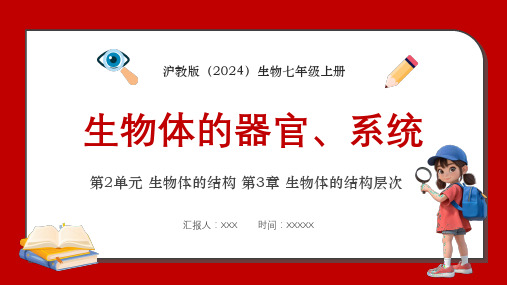 沪教版（2024）生物七年级上册

生物体的器官、系统

第2单元 生物体的结构 第3章 生物体的结构层次

汇报人：XXX　　时间：XXXXX